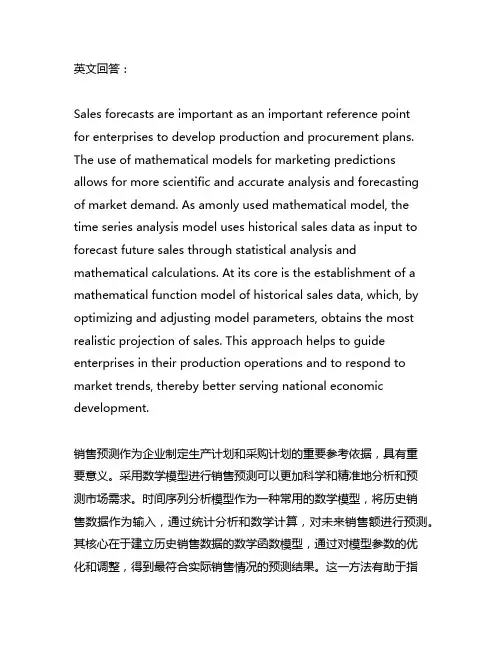 英文回答：

Sales forecasts are important as an important reference point for enterprises to develop production and procurement plans. The use of mathematical models for marketing predictions allows for more scientific and accurate analysis and forecasting of market demand. As amonly used mathematical model, the time series analysis model uses historical sales data as input to forecast future sales through statistical analysis and mathematical calculations. At its core is the establishment of a mathematical function model of historical sales data, which, by optimizing and adjusting model parameters, obtains the most realistic projection of sales. This approach helps to guide enterprises in their production operations and to respond to market trends, thereby better serving national economic development.

销售预测作为企业制定生产计划和采购计划的重要参考依据，具有重要意义。采用数学模型进行销售预测可以更加科学和精准地分析和预测市场需求。时间序列分析模型作为一种常用的数学模型，将历史销售数据作为输入，通过统计分析和数学计算，对未来销售额进行预测。其核心在于建立历史销售数据的数学函数模型，通过对模型参数的优化和调整，得到最符合实际销售情况的预测结果。这一方法有助于指